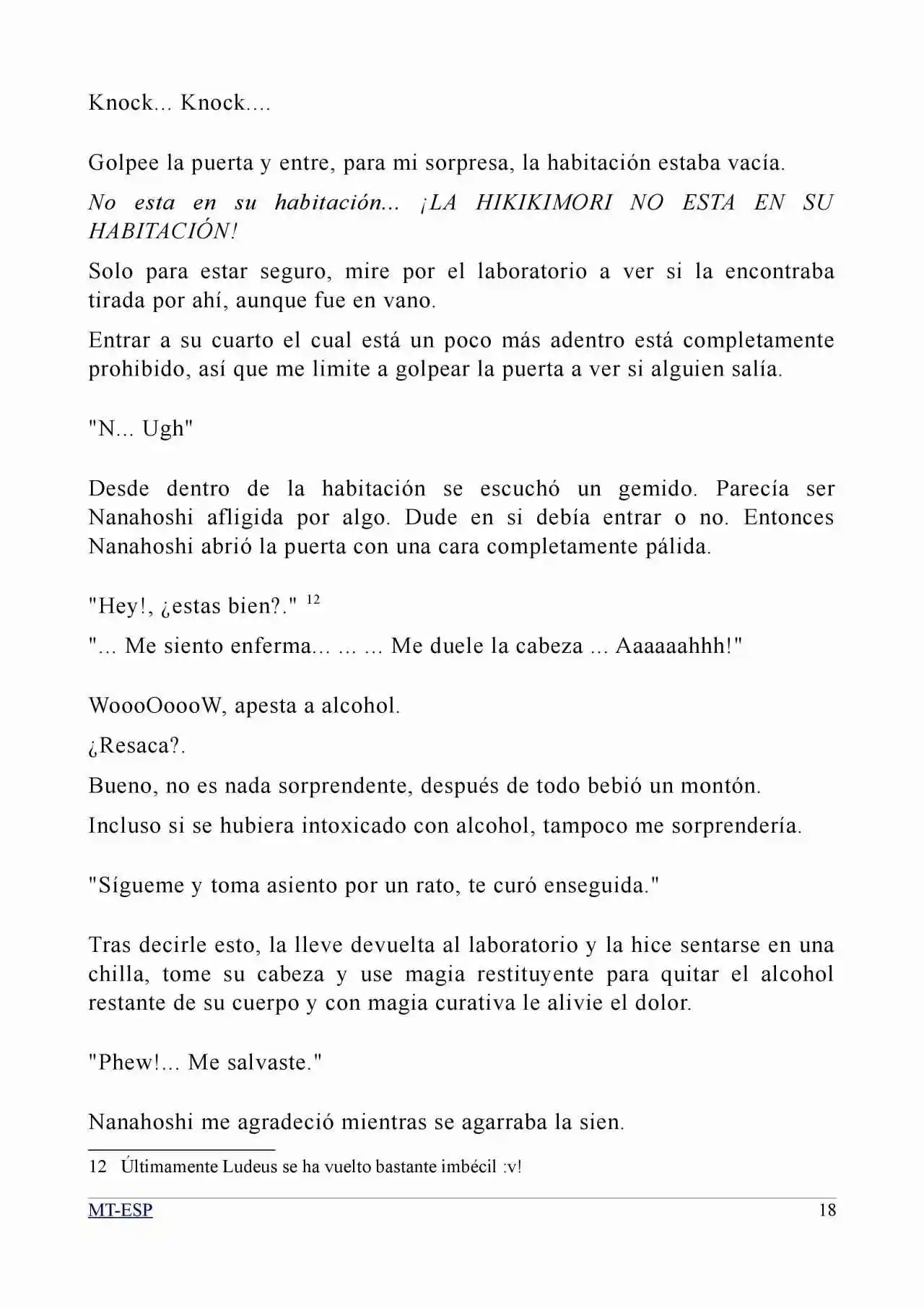 Knock... Knock....

Golpee la puerta y entre, para mi sorpresa, la habitación estaba vacía.

No esta en su habitación... ¡LA HIKIKIMORI NO ESTA EN SU HABITACIÓN!

Solo para estar seguro, mire por el laboratorio a ver si la encontraba tirada por ahí, aunque fue en vano.

Entrar a su cuarto el cual está un poco más adentro está completamente prohibido, así que me limite a golpear la puerta a ver si alguien salía.

"N... Ugh"

Desde dentro de la habitación se escuchó un gemido. Parecía ser Nanahoshi afligida por algo. Dude en si debía entrar o no. Entonces Nanahoshi abrió la puerta con una cara completamente pálida.

"Hey!, ¿estas bien?." $^{12}$

"... Me siento enferma... ... ... Me duele la cabeza ... Aaaaaahhh!"

WoooOoooW, apesta a alcohol.

¿Resaca?.

Bueno, no es nada sorprendente, después de todo bebió un montón.

Incluso si se hubiera intoxicado con alcohol, tampoco me sorprendería.

"Sígueme y toma asiento por un rato, te curó enseguida."

Tras decirle esto, la lleve devuelta al laboratorio y la hice sentarse en una chilla, tome su cabeza y use magia restituyente para quitar el alcohol restante de su cuerpo y con magia curativa le alivie el dolor.

"Phew!... Me salvaste."

Nanahoshi me agradeció mientras se agarraba la sien.

12 Últimamente Ludeus se ha vuelto bastante imbécil :v!

MT-ESP 18